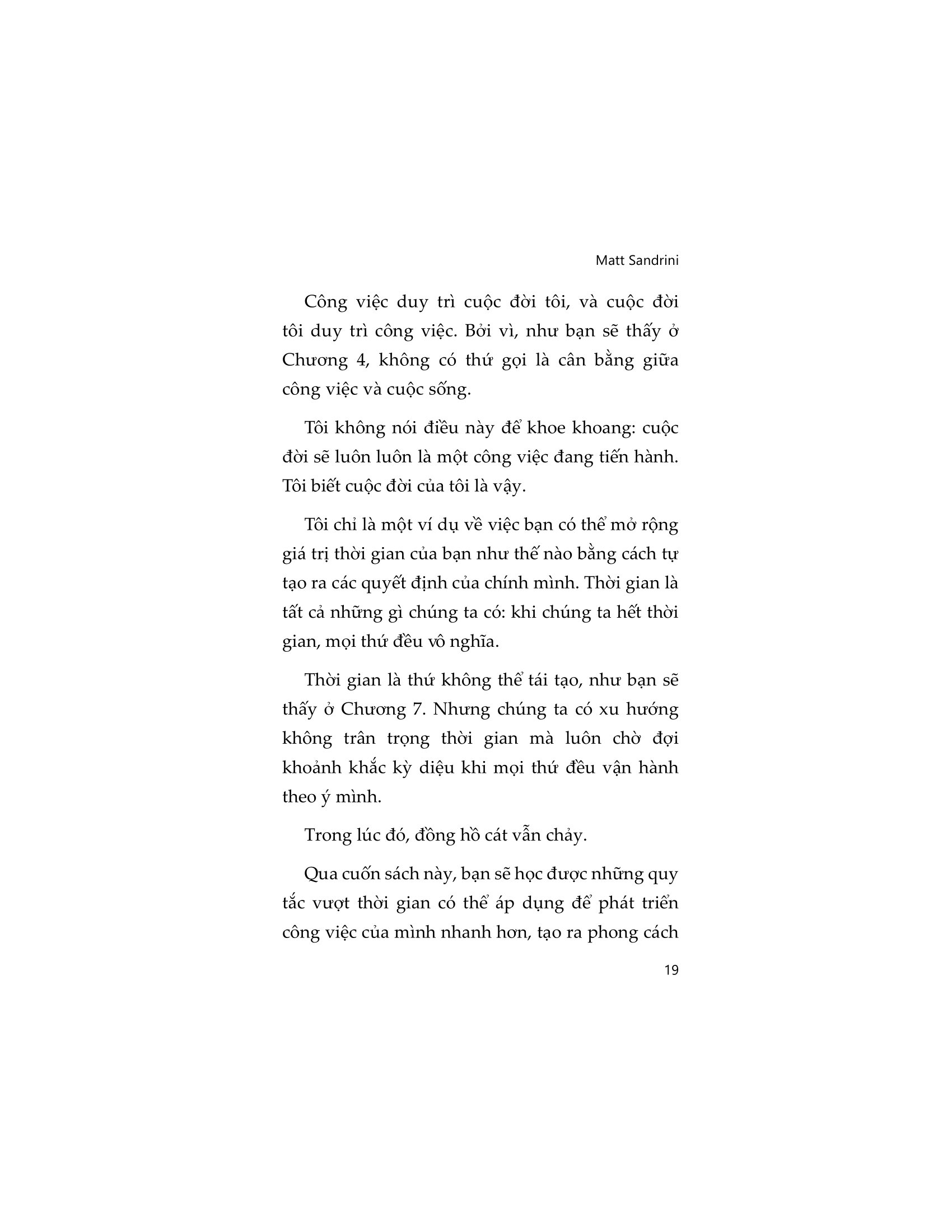 Matt Sandrini

Công việc duy trì cuộc đời tôi, và cuộc đời tôi duy trì công việc. Bởi vì, như bạn sẽ thấy ở Chương 4, không có thứ gọi là cân bằng giữa công việc và cuộc sống.

Tôi không nói điều này để khoe khoang: cuộc đời sẽ luôn luôn là một công việc đang tiến hành. Tôi biết cuộc đời của tôi là vậy.

Tôi chỉ là một ví dụ về việc bạn có thể mở rộng giá trị thời gian của bạn như thế nào bằng cách tự tạo ra các quyết định của chính mình. Thời gian là tất cả những gì chúng ta có: khi chúng ta hết thời gian, mọi thứ đều vô nghĩa.

Thời gian là thứ không thể tái tạo, như bạn sẽ thấy ở Chương 7. Nhưng chúng ta có xu hướng không trân trọng thời gian mà luôn chờ đợi khoảnh khắc kỳ diệu khi mọi thứ đều vận hành theo ý mình.

Trong lúc đó, đồng hồ cát vẫn chảy.

Qua cuốn sách này, bạn sẽ học được những quy tắc vượt thời gian có thể áp dụng để phát triển công việc của mình nhanh hơn, tạo ra phong cách

19